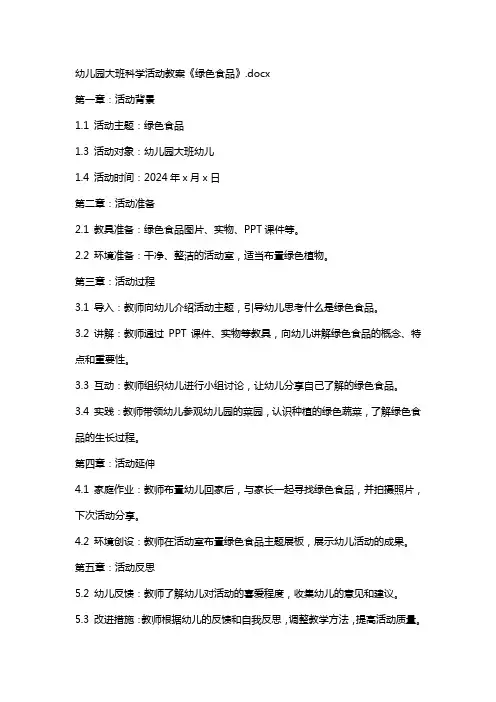 幼儿园大班科学活动教案《绿色食品》.docx

第一章：活动背景

1.1 活动主题：绿色食品

1.3 活动对象：幼儿园大班幼儿

1.4 活动时间：2024 年 x 月 x 日

第二章：活动准备

2.1 教具准备：绿色食品图片、实物、PPT 课件等。

2.2 环境准备：干净、整洁的活动室，适当布置绿色植物。

第三章：活动过程

3.1 导入：教师向幼儿介绍活动主题，引导幼儿思考什么是绿色食品。

3.2 讲解：教师通过 PPT 课件、实物等教具，向幼儿讲解绿色食品的概念、特点和重要性。

3.3 互动：教师组织幼儿进行小组讨论，让幼儿分享自己了解的绿色食品。

3.4 实践：教师带领幼儿参观幼儿园的菜园，认识种植的绿色蔬菜，了解绿色食品的生长过程。

第四章：活动延伸

4.1 家庭作业：教师布置幼儿回家后，与家长一起寻找绿色食品，并拍摄照片，下次活动分享。

4.2 环境创设：教师在活动室布置绿色食品主题展板，展示幼儿活动的成果。

第五章：活动反思

5.2 幼儿反馈：教师了解幼儿对活动的喜爱程度，收集幼儿的意见和建议。

5.3 改进措施：教师根据幼儿的反馈和自我反思，调整教学方法，提高活动质量。